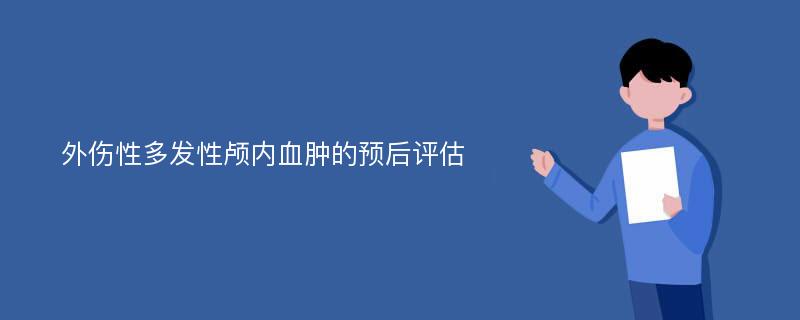 外伤性多发性颅内血肿的预后评估